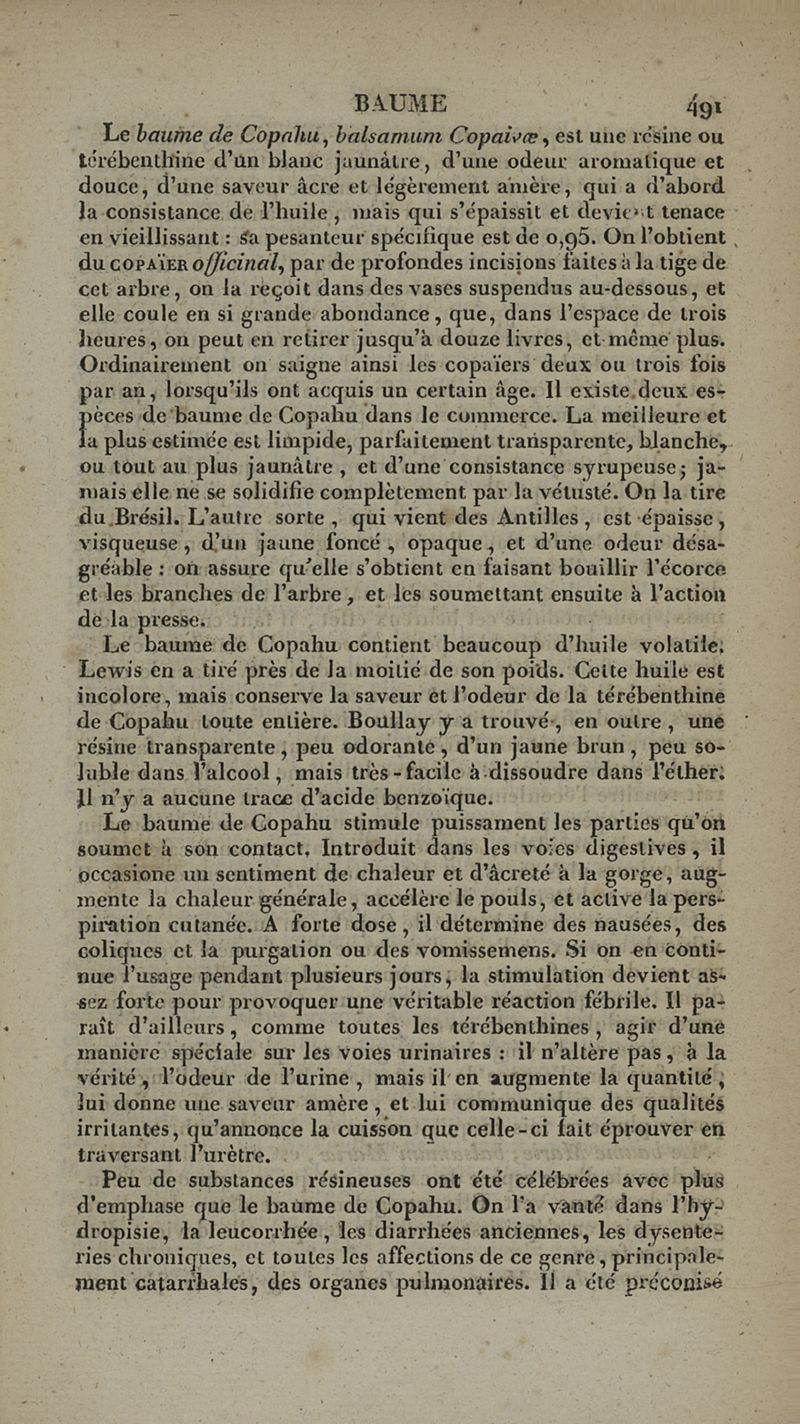 BAUME 491

Le baume de Copahu, balsamum Copaivæ, est une résine ou térébenthine d'un blanc jaunâtre, d'une odeur aromatique et douce, d'une saveur âcre et légèrement amère, qui a d'abord la consistance de l'huile, mais qui s'épaissit et devient tenace en vieillissant : sa pesanteur spécifique est de 0,95. On l'obtient du COPAÏER officinal, par de profondes incisions faites à la tige de cet arbre, on la reçoit dans des vases suspendus au-dessous, et elle coule en si grande abondance, que, dans l'espace de trois heures, on peut en retirer jusqu'à douze livres, et même plus. Ordinairement on saigne ainsi les copaïers deux ou trois fois par an, lorsqu'ils ont acquis un certain âge. Il existe deux espèces de baume de Copahu dans le commerce. La meilleure et la plus estimée est limpide, parfaitement transparente, blanche, ou tout au plus jaunâtre, et d'une consistance syrupeuse; jamais elle ne se solidifie complètement par la vétusté. On la tire du Brésil. L'autre sorte, qui vient des Antilles, est épaisse, visqueuse, d'un jaune foncé, opaque, et d'une odeur désagréable : on assure qu'elle s'obtient en faisant bouillir l'écorce et les branches de l'arbre, et les soumettant ensuite à l'action de la presse.

Le baume de Copahu contient beaucoup d'huile volatile. Lewis en a tiré près de la moitié de son poids. Cette huile est incolore, mais conserve la saveur et l'odeur de la térébenthine de Copahu toute entière. Boullay y a trouvé, en outre, une résine transparente, peu odorante, d'un jaune brun, peu soluble dans l'alcool, mais très-facile à dissoudre dans l'éther. Il n'y a aucune trace d'acide benzoïque.

Le baume de Copahu stimule puissament les parties qu'on soumet à son contact. Introduit dans les voies digestives, il occasione un sentiment de chaleur et d'âcreté à la gorge, augmente la chaleur générale, accélère le pouls, et active la perspiration cutanée. A forte dose, il détermine des nausées, des coliques et la purgation ou des vomissemens. Si on en continue l'usage pendant plusieurs jours, la stimulation devient assez forte pour provoquer une véritable réaction fébrile. Il paraît d'ailleurs, comme toutes les térébenthines, agir d'une manière spéciale sur les voies urinaires : il n'altère pas, à la vérité, l'odeur de l'urine, mais il en augmente la quantité, lui donne une saveur amère, et lui communique des qualités irritantes, qu'annonce la cuisson que celle-ci fait éprouver en traversant l'urètre.

Peu de substances résineuses ont été célébrées avec plus d'emphase que le baume de Copahu. On l'a vanté dans l'hydropisie, la leucorrhée, les diarrhées anciennes, les dysenteries chroniques, et toutes les affections de ce genre, principalement catarrhales, des organes pulmonaires. Il a été préconisé